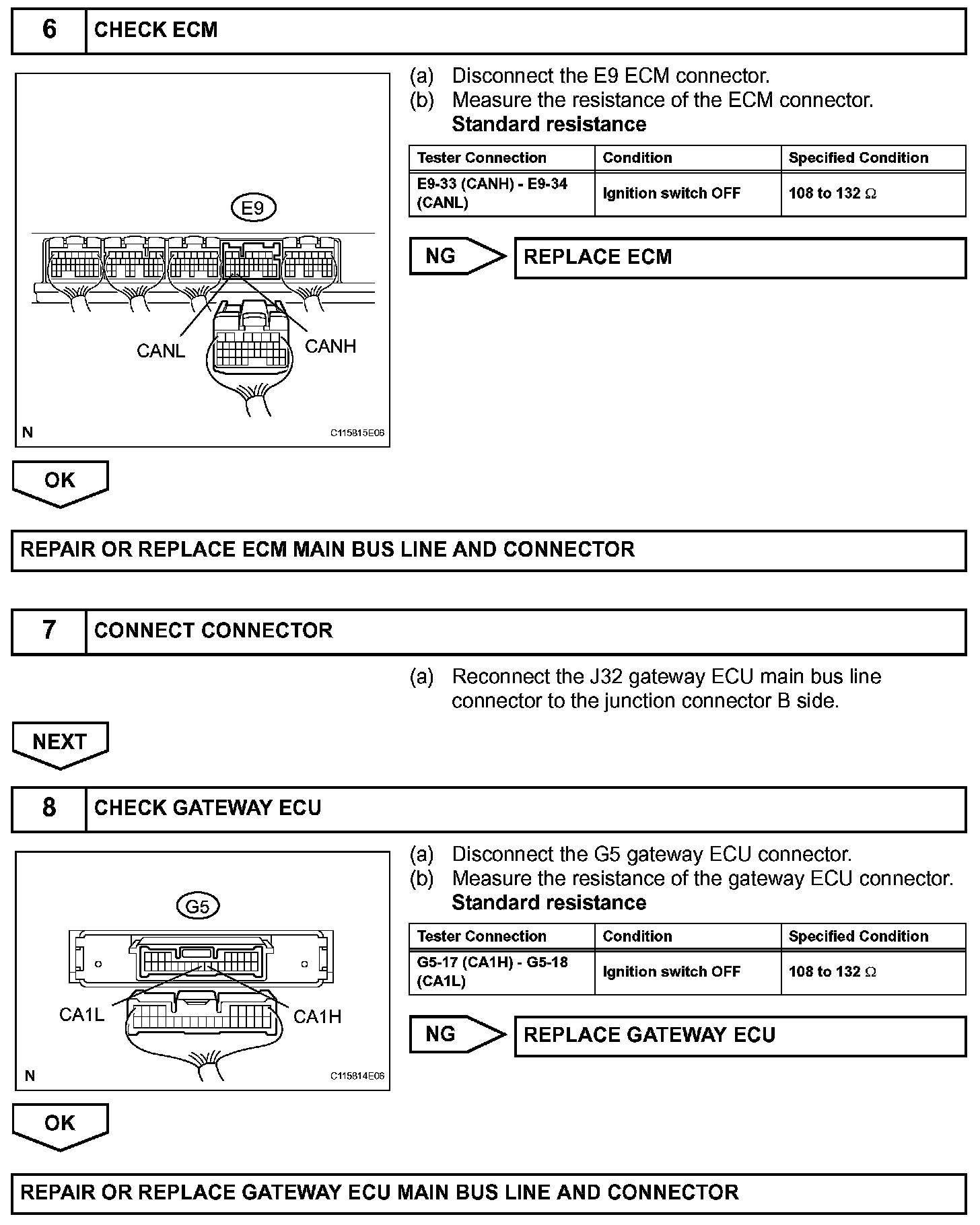 6 CHECK ECM

E9

CANL

CANH

N

C115815E06

(a) Disconnect the E9 ECM connector.
(b) Measure the resistance of the ECM connector.
Standard resistance

| Tester Connection | Condition | Specified Condition |
|---|---|---|
| E9-33 (CANH) - E9-34 (CANL) | Ignition switch OFF | 108 to 132 $\Omega$ |

NG

REPLACE ECM

OK

REPAIR OR REPLACE ECM MAIN BUS LINE AND CONNECTOR

7 CONNECT CONNECTOR

(a) Reconnect the J32 gateway ECU main bus line connector to the junction connector B side.

NEXT

8 CHECK GATEWAY ECU

G5

CA1L

CA1H

N

C115814E06

(a) Disconnect the G5 gateway ECU connector.
(b) Measure the resistance of the gateway ECU connector.
Standard resistance

| Tester Connection | Condition | Specified Condition |
|---|---|---|
| G5-17 (CA1H) - G5-18 (CA1L) | Ignition switch OFF | 108 to 132 $\Omega$ |

NG

REPLACE GATEWAY ECU

OK

REPAIR OR REPLACE GATEWAY ECU MAIN BUS LINE AND CONNECTOR